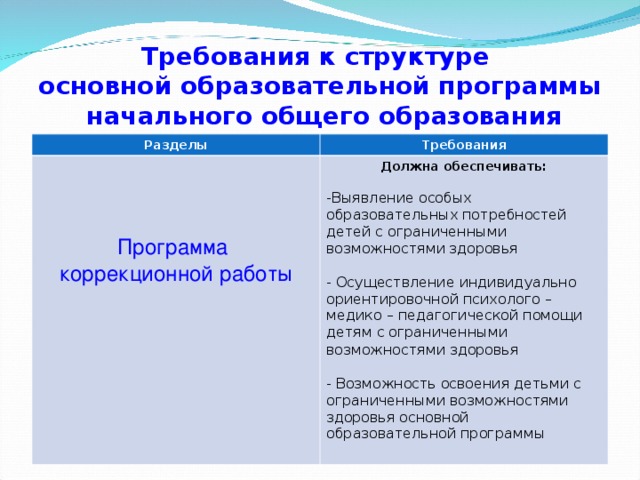 Требования к структуре основной образовательной программы начального общего образования

| Разделы | Требования |
|---|---|
| Программа коррекционной работы | Должна обеспечивать: -Выявление особых образовательных потребностей детей с ограниченными возможностями здоровья - Осуществление индивидуально ориентировочной психолого – медико – педагогической помощи детям с ограниченными возможностями здоровья - Возможность освоения детьми с ограниченными возможностями здоровья основной образовательной программы |